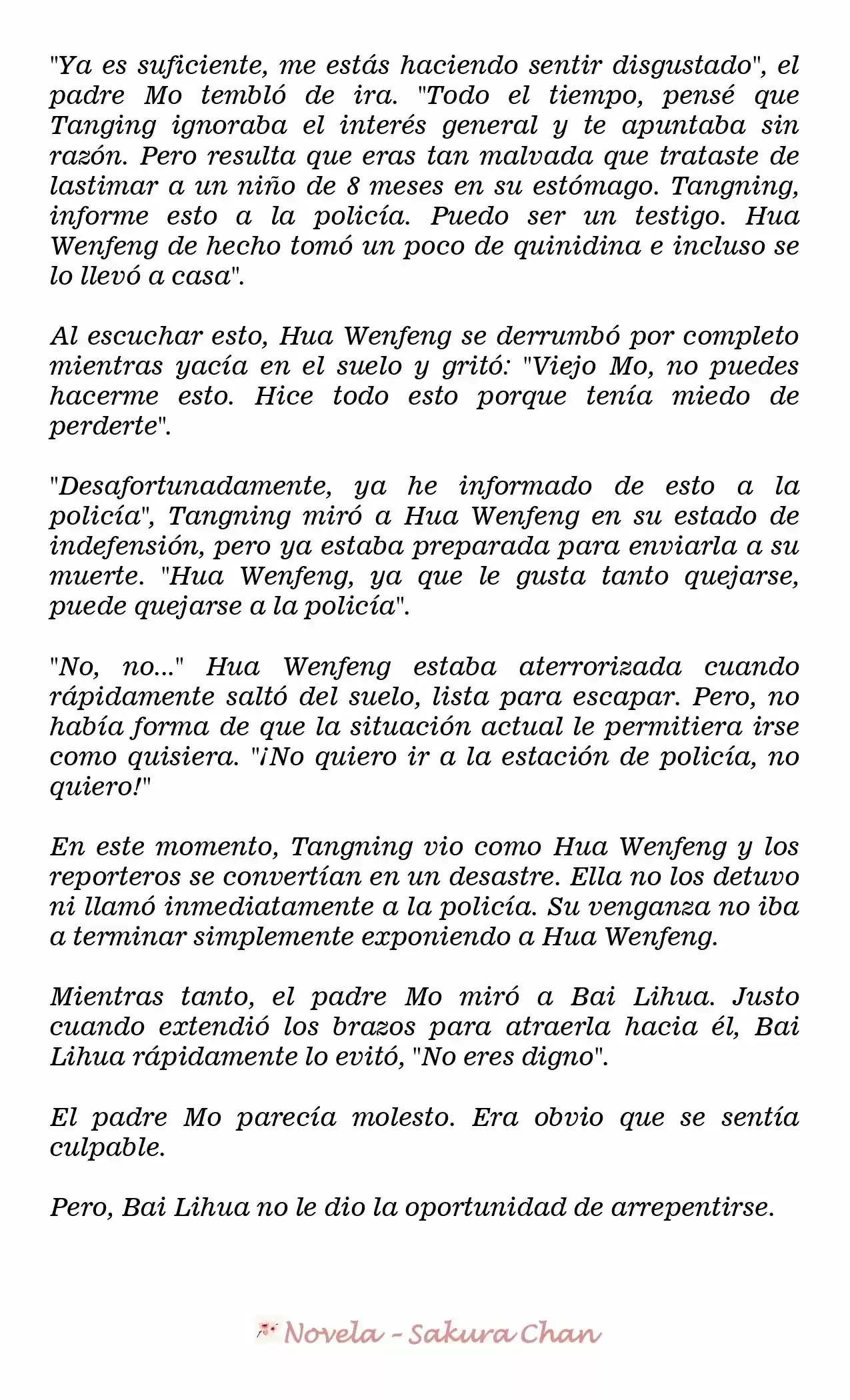 "Ya es suficiente, me estás haciendo sentir disgustado", el padre Mo tembló de ira. "Todo el tiempo, pensé que Tanging ignoraba el interés general y te apuntaba sin razón. Pero resulta que eras tan malvada que trataste de lastimar a un niño de 8 meses en su estómago. Tangning, informe esto a la policía. Puedo ser un testigo. Hua Wenfeng de hecho tomó un poco de quinidina e incluso se lo llevó a casa".

Al escuchar esto, Hua Wenfeng se derrumbó por completo mientras yacía en el suelo y gritó: "Viejo Mo, no puedes hacerme esto. Hice todo esto porque tenía miedo de perderte".

"Desafortunadamente, ya he informado de esto a la policía", Tangning miró a Hua Wenfeng en su estado de indefensión, pero ya estaba preparada para enviarla a su muerte. "Hua Wenfeng, ya que le gusta tanto quejarse, puede quejarse a la policía".

"No, no..." Hua Wenfeng estaba aterrorizada cuando rápidamente saltó del suelo, lista para escapar. Pero, no había forma de que la situación actual le permitiera irse como quisiera. "¡No quiero ir a la estación de policía, no quiero!"

En este momento, Tangning vio como Hua Wenfeng y los reporteros se convertían en un desastre. Ella no los detuvo ni llamó inmediatamente a la policía. Su venganza no iba a terminar simplemente exponiendo a Hua Wenfeng.

Mientras tanto, el padre Mo miró a Bai Lihua. Justo cuando extendió los brazos para atraerla hacia él, Bai Lihua rápidamente lo evitó, "No eres digno".

El padre Mo parecía molesto. Era obvio que se sentía culpable.

Pero, Bai Lihua no le dio la oportunidad de arrepentirse.

Novela - Sakura Chan